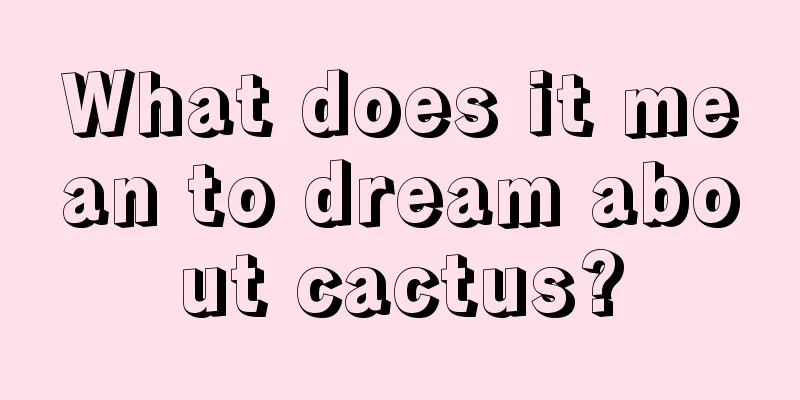 What does it mean to dream about cactus?